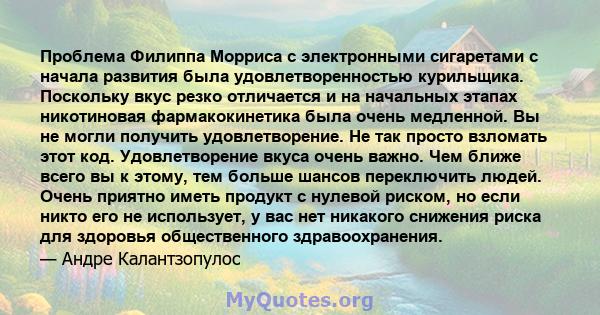 Проблема Филиппа Морриса с электронными сигаретами с начала развития была удовлетворенностью курильщика. Поскольку вкус резко отличается и на начальных этапах никотиновая фармакокинетика была очень медленной. Вы не могли получить удовлетворение. Не так просто взломать этот код. Удовлетворение вкуса очень важно. Чем ближе всего вы к этому, тем больше шансов переключить людей. Очень приятно иметь продукт с нулевой риском, но если никто его не использует, у вас нет никакого снижения риска для здоровья общественного здравоохранения.
— Андре Калантзопулос

MyQuotes.org